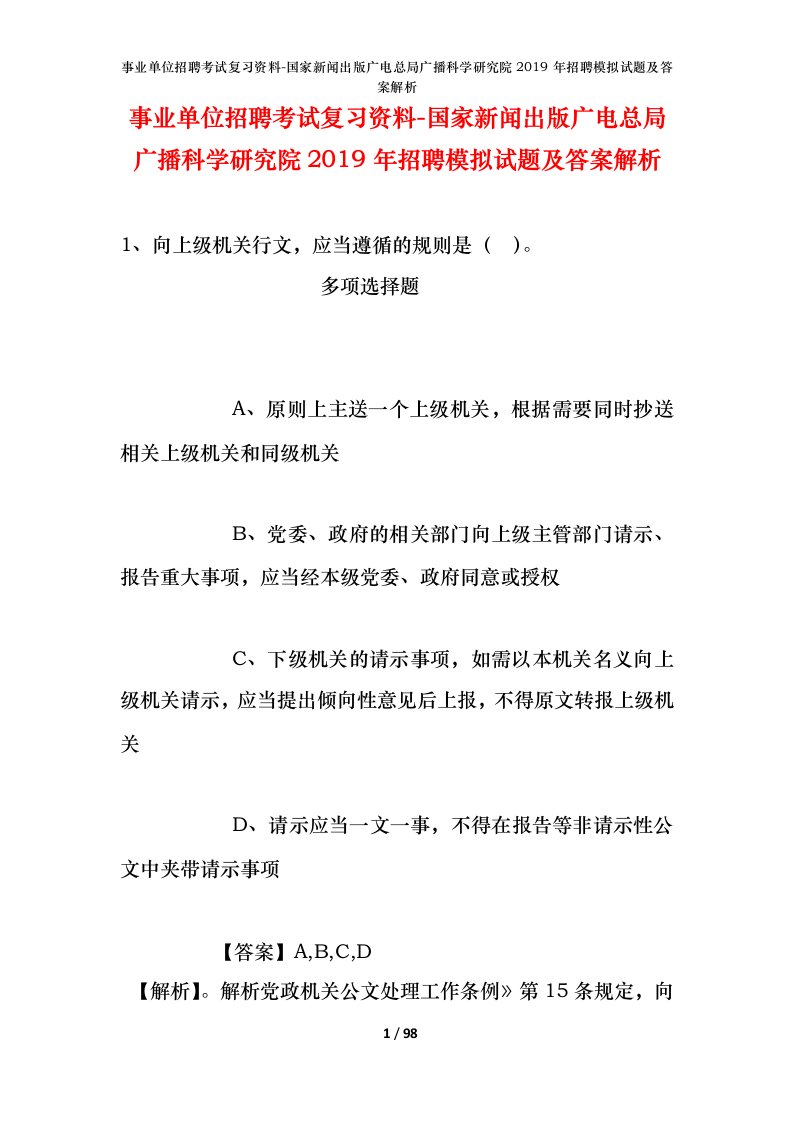 事业单位招聘考试复习资料-国家新闻出版广电总局广播科学研究院 2019 年招聘模拟试题及答案解析

事业单位招聘考试复习资料-国家新闻出版广电总局广播科学研究院 2019 年招聘模拟试题及答案解析

1、向上级机关行文，应当遵循的规则是（ ）。

多项选择题

A、原则上主送一个上级机关，根据需要同时抄送相关上级机关和同级机关

B、党委、政府的相关部门向上级主管部门请示、报告重大事项，应当经本级党委、政府同意或授权

C、下级机关的请示事项，如需以本机关名义向上级机关请示，应当提出倾向性意见后上报，不得原文转报上级机关

D、请示应当一文一事，不得在报告等非请示性公文中夹带请示事项

【答案】A,B,C,D

【解析】。解析党政机关公文处理工作条例》第 15 条规定，向

1 / 98